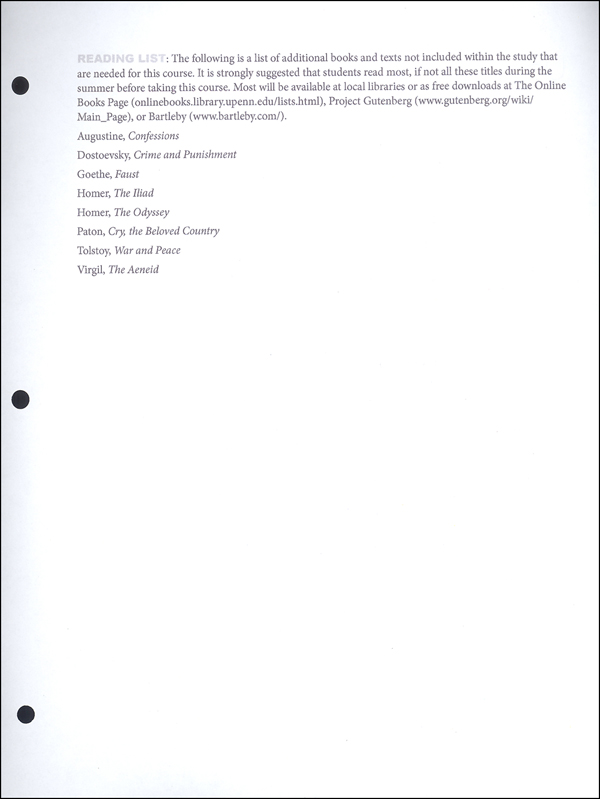 READING LIST: The following is a list of additional books and texts not included within the study that are needed for this course. It is strongly suggested that students read most, if not all these titles during the summer before taking this course. Most will be available at local libraries or as free downloads at The Online Books Page (onlinebooks.library.upenn.edu/lists.html), Project Gutenberg (www.gutenberg.org/wiki/Main_Page), or Bartleby (www.bartleby.com/).

Augustine, Confessions

Dostoevsky, Crime and Punishment

Goethe, Faust

Homer, The Iliad

Homer, The Odyssey

Paton, Cry, the Beloved Country

Tolstoy, War and Peace

Virgil, The Aeneid